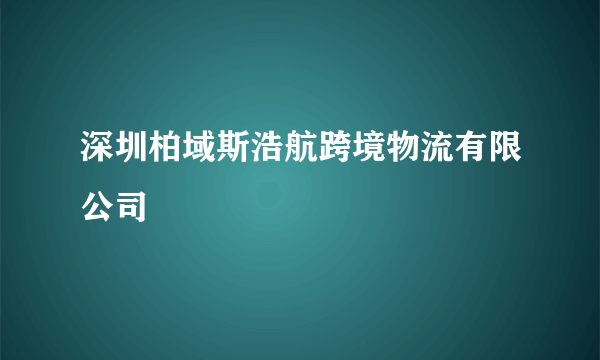 深圳柏域斯浩航跨境物流有限公司